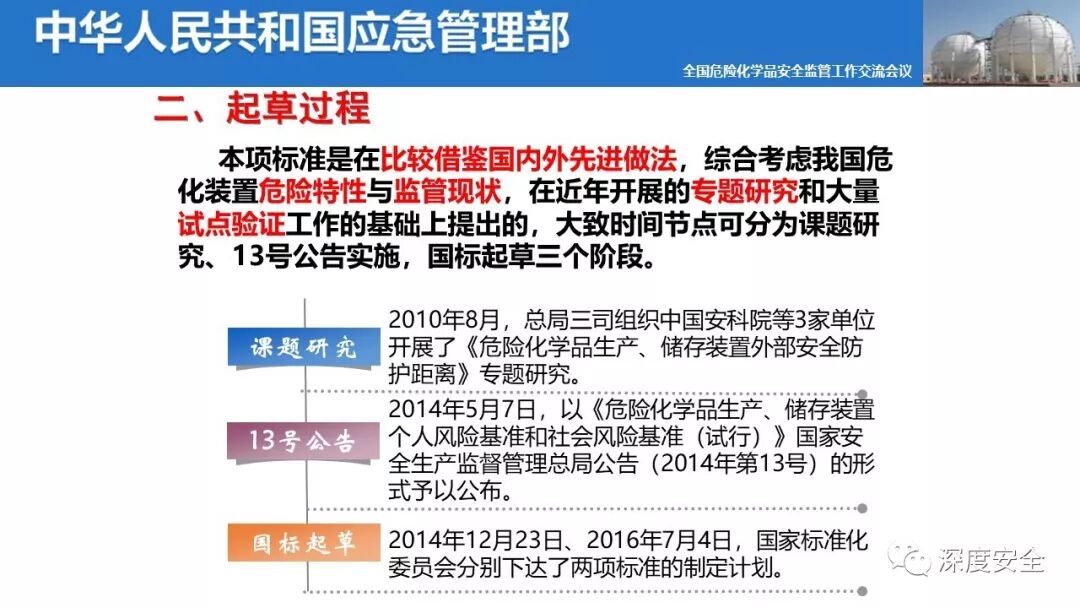 中华人民共和国应急管理部

全国危险化学品安全监管工作交流会议

二、起草过程

本项标准是在比较借鉴国内外先进做法，综合考虑我国危化装置危险特性与监管现状，在近年开展的专题研究和大量试点验证工作的基础上提出的，大致时间节点可分为课题研究、13号公告实施，国标起草三个阶段。

课题研究

2010年8月，总局三司组织中国安科院等3家单位开展了《危险化学品生产、储存装置外部安全防护距离》专题研究。

13号公告

2014年5月7日，以《危险化学品生产、储存装置个人风险基准和社会风险基准（试行）》国家安全生产监督管理总局公告（2014年第13号）的形式予以公布。

国标起草

2014年12月23日、2016年7月4日，国家标准化委员会分别下达了两项标准的制定计划。

深度安全